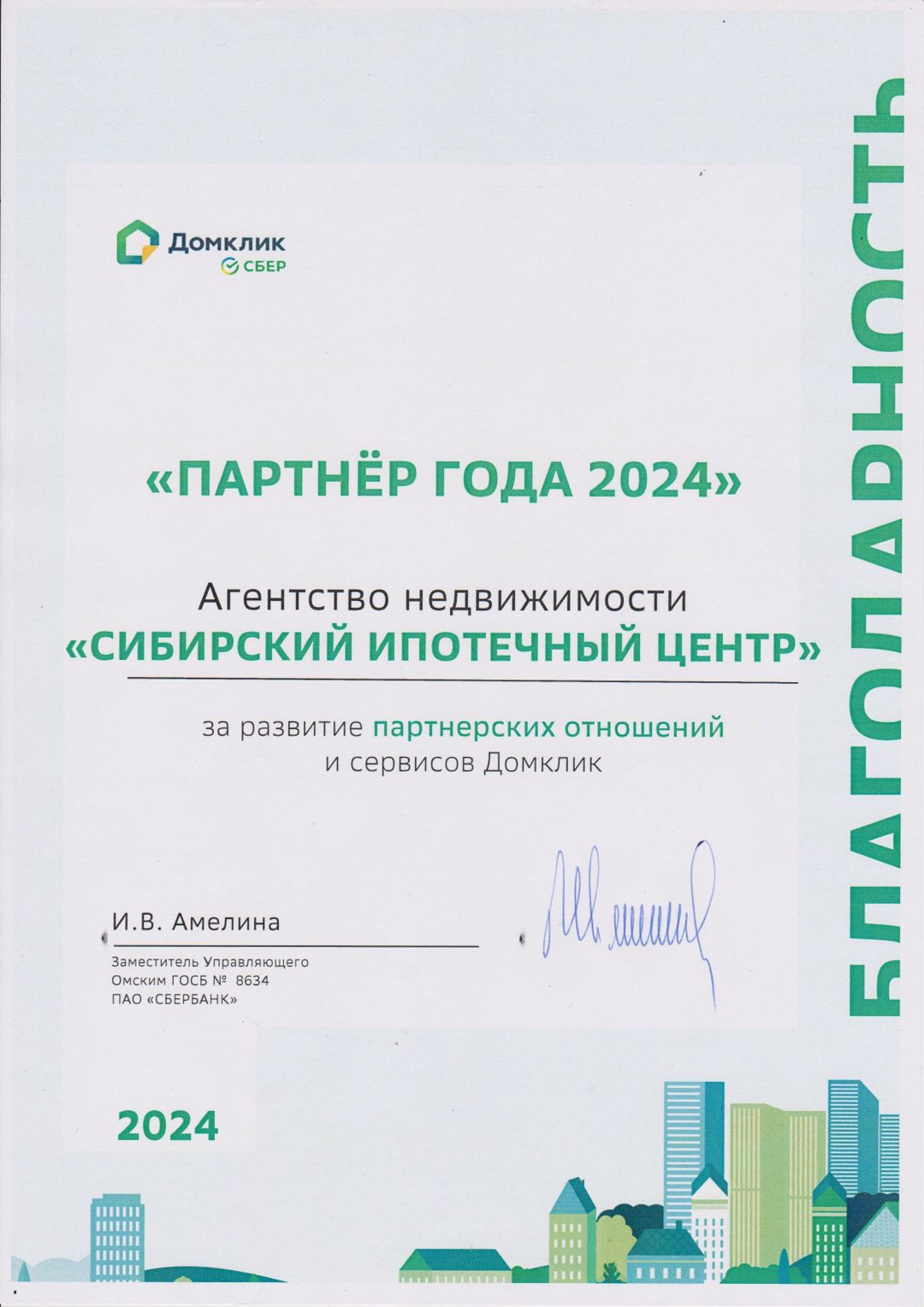 Домклик
СБЕР

«ПАРТНЁР ГОДА 2024»

Агентство недвижимости
«СИБИРСКИЙ ИПОТЕЧНЫЙ ЦЕНТР»

за развитие партнерских отношений
и сервисов Домклик

И.В. Амелина

Заместитель Управляющего
Омским ГОСБ № 8634
ПАО «СБЕРБАНК»

2024

БЛАГОДАРНОСТЬ